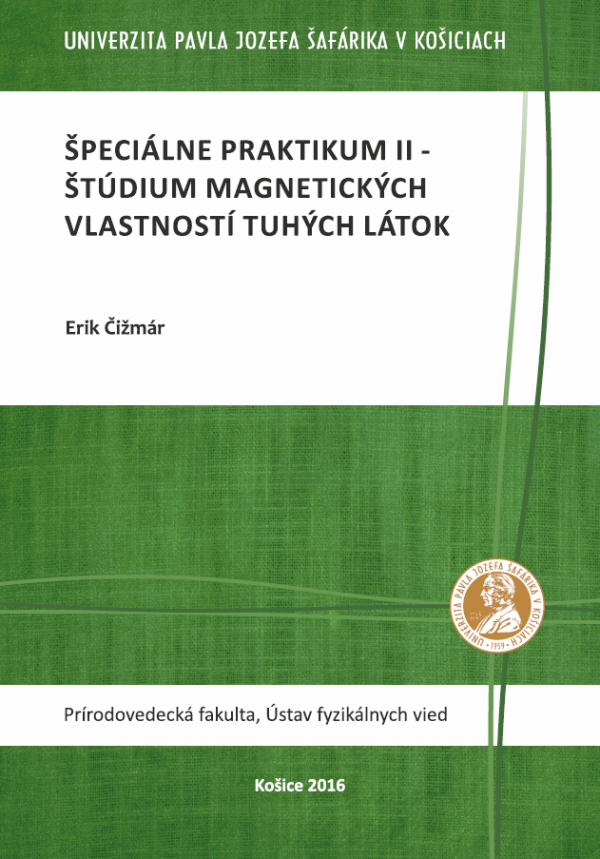 UNIVERZITA PAVLA JOZEFA ŠAFÁRIKA V KOŠICIACH

ŠPECIÁLNE PRAKTIKUM II - ŠTÚDIUM MAGNETICKÝCH VLASTNOSTÍ TUHÝCH LÁTOK

Erik Čižmár

UNIVERZITA PAVLA JOZEFA ŠAFÁRIKA V KOŠICIACH · 1959 ·

Prírodovedecká fakulta, Ústav fyzikálnych vied

Košice 2016